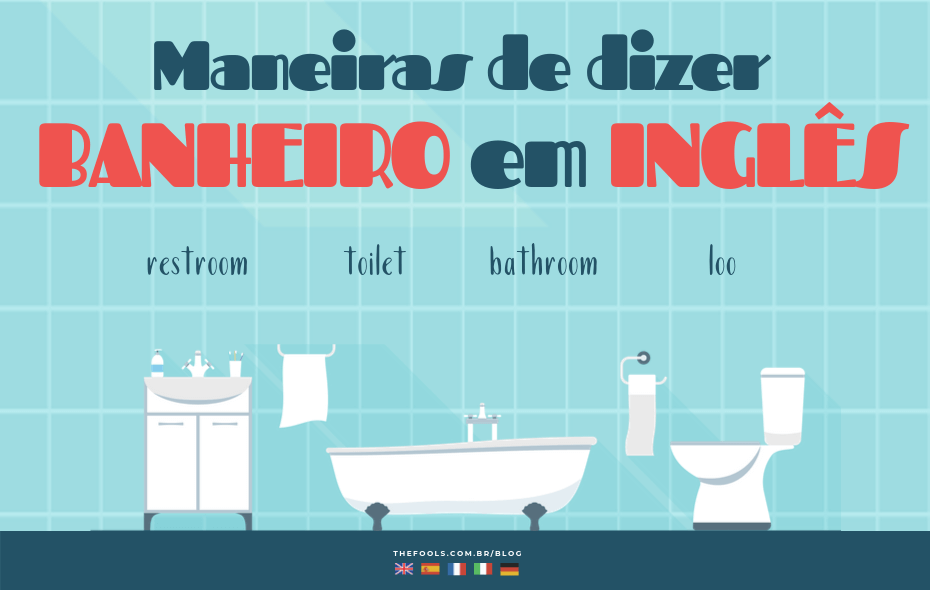 Maneiras de dizer
BANHEIRO em INGLÊS

restroom toilet bathroom loo

THEFOOLS.COM.BR/BLOG